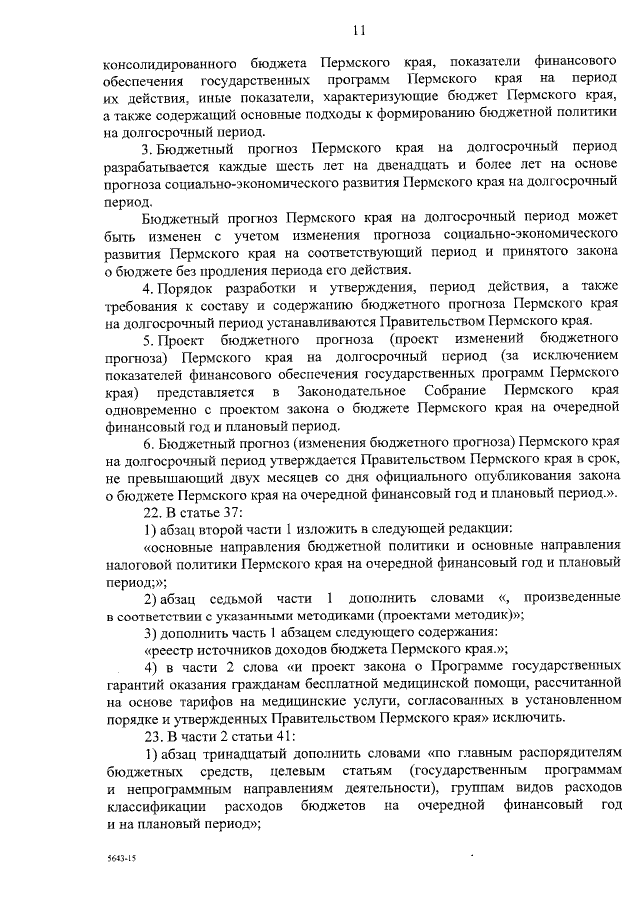 11

консолидированного бюджета Пермского края, показатели финансового обеспечения государственных программ Пермского края на период их действия, иные показатели, характеризующие бюджет Пермского края, а также содержащий основные подходы к формированию бюджетной политики на долгосрочный период.

3. Бюджетный прогноз Пермского края на долгосрочный период разрабатывается каждые шесть лет на двенадцать и более лет на основе прогноза социально-экономического развития Пермского края на долгосрочный период.

Бюджетный прогноз Пермского края на долгосрочный период может быть изменен с учетом изменения прогноза социально-экономического развития Пермского края на соответствующий период и принятого закона о бюджете без продления периода его действия.

4. Порядок разработки и утверждения, период действия, а также требования к составу и содержанию бюджетного прогноза Пермского края на долгосрочный период устанавливаются Правительством Пермского края.

5. Проект бюджетного прогноза (проект изменений бюджетного прогноза) Пермского края на долгосрочный период (за исключением показателей финансового обеспечения государственных программ Пермского края) представляется в Законодательное Собрание Пермского края одновременно с проектом закона о бюджете Пермского края на очередной финансовый год и плановый период.

6. Бюджетный прогноз (изменения бюджетного прогноза) Пермского края на долгосрочный период утверждается Правительством Пермского края в срок, не превышающий двух месяцев со дня официального опубликования закона о бюджете Пермского края на очередной финансовый год и плановый период.».

22. В статье 37:

1) абзац второй части 1 изложить в следующей редакции:

«основные направления бюджетной политики и основные направления налоговой политики Пермского края на очередной финансовый год и плановый период;»;

2) абзац седьмой части 1 дополнить словами «, произведенные в соответствии с указанными методиками (проектами методик)»;

3) дополнить часть 1 абзацем следующего содержания:

«реестр источников доходов бюджета Пермского края.»;

4) в части 2 слова «и проект закона о Программе государственных гарантий оказания гражданам бесплатной медицинской помощи, рассчитанной на основе тарифов на медицинские услуги, согласованных в установленном порядке и утвержденных Правительством Пермского края» исключить.

23. В части 2 статьи 41:

1) абзац тринадцатый дополнить словами «по главным распорядителям бюджетных средств, целевым статьям (государственным программам и непрограммным направлениям деятельности), группам видов расходов классификации расходов бюджетов на очередной финансовый год и на плановый период»;

5643-15